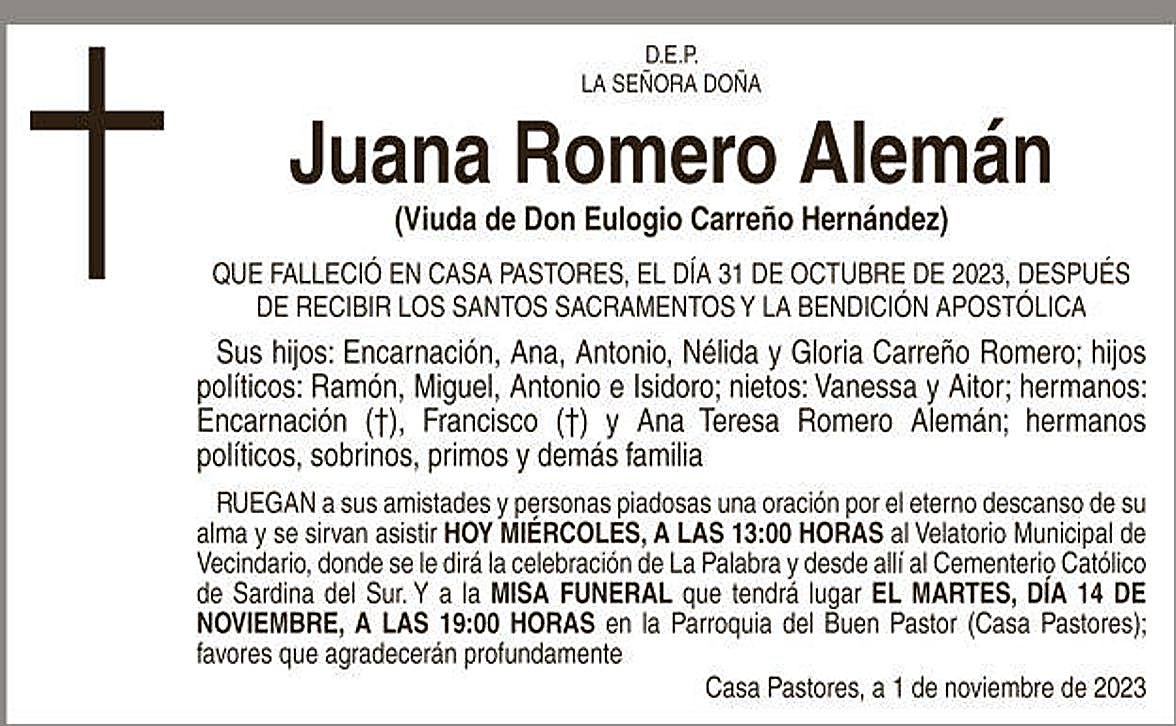 D.E.P.
LA SEÑORA DOÑA

Juana Romero Alemán

(Viuda de Don Eulogio Carreño Hernández)

QUE FALLECIÓ EN CASA PASTORES, EL DÍA 31 DE OCTUBRE DE 2023, DESPUÉS DE RECIBIR LOS SANTOS SACRAMENTOS Y LA BENDICIÓN APOSTÓLICA

Sus hijos: Encarnación, Ana, Antonio, Nélida y Gloria Carreño Romero; hijos políticos: Ramón, Miguel, Antonio e Isidoro; nietos: Vanessa y Aitor; hermanos: Encarnación (†), Francisco (†) y Ana Teresa Romero Alemán; hermanos políticos, sobrinos, primos y demás familia

RUEGAN a sus amistades y personas piadosas una oración por el eterno descanso de su alma y se sirvan asistir HOY MIÉRCOLES, A LAS 13:00 HORAS al Velatorio Municipal de Vecindario, donde se le dirá la celebración de La Palabra y desde allí al Cementerio Católico de Sardina del Sur. Y a la MISA FUNERAL que tendrá lugar EL MARTES, DÍA 14 DE NOVIEMBRE, A LAS 19:00 HORAS en la Parroquia del Buen Pastor (Casa Pastores); favores que agradecerán profundamente

Casa Pastores, a 1 de noviembre de 2023